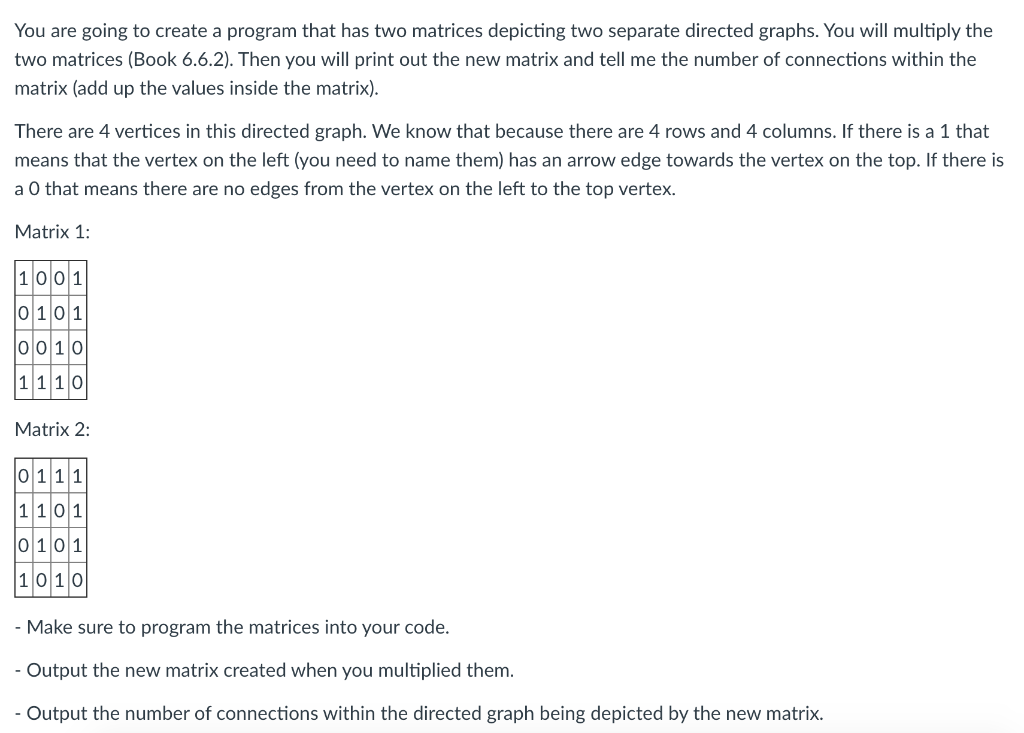 You are going to create a program that has two matrices depicting two separate directed graphs. You will multiply the two matrices (Book 6.6.2). Then you will print out the new matrix and tell me the number of connections within the matrix (add up the values inside the matrix).

There are 4 vertices in this directed graph. We know that because there are 4 rows and 4 columns. If there is a 1 that means that the vertex on the left (you need to name them) has an arrow edge towards the vertex on the top. If there is a 0 that means there are no edges from the vertex on the left to the top vertex.

Matrix 1:

| 1 | 0 | 0 | 1 |
|---|---|---|---|
| 0 | 1 | 0 | 1 |
| 0 | 0 | 1 | 0 |
| 1 | 1 | 1 | 0 |

Matrix 2:

| 0 | 1 | 1 | 1 |
|---|---|---|---|
| 1 | 1 | 0 | 1 |
| 0 | 1 | 0 | 1 |
| 1 | 0 | 1 | 0 |

- Make sure to program the matrices into your code.

- Output the new matrix created when you multiplied them.

- Output the number of connections within the directed graph being depicted by the new matrix.